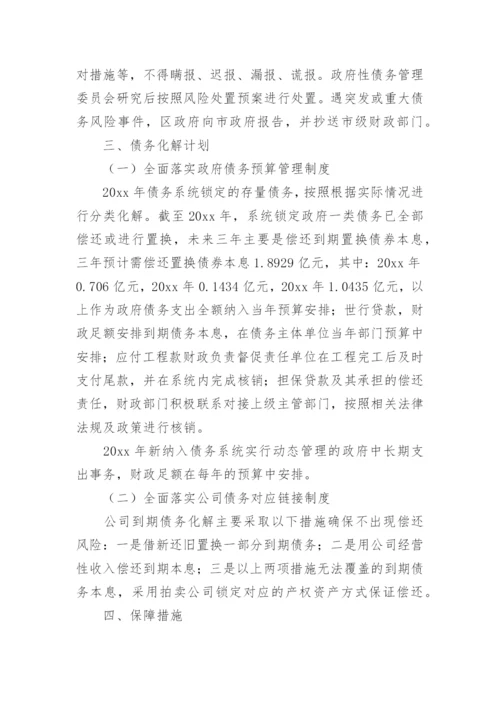 对措施等，不得瞒报、迟报、漏报、谎报。政府性债务管理委员会研究后按照风险处置预案进行处置。遇突发或重大债务风险事件，区政府向市政府报告，并抄送市级财政部门。

三、债务化解计划

（一）全面落实政府债务预算管理制度

20xx 年债务系统锁定的存量债务，按照根据实际情况进行分类化解。截至 20xx 年，系统锁定政府一类债务已全部偿还或进行置换，未来三年主要是偿还到期置换债券本息，三年预计需偿还置换债券本息 1.8929 亿元，其中：20xx 年 0.706 亿元，20xx 年 0.1434 亿元，20xx 年 1.0435 亿元，以上作为政府债务支出全额纳入当年预算安排；世行贷款，财政足额安排到期债务本息，在债务主体单位当年部门预算中安排；应付工程款财政负责督促责任单位在工程完工后及时支付尾款，并在系统内完成核销；担保贷款及其承担的偿还责任，财政部门积极联系对接上级主管部门，按照相关法律法规及政策进行核销。

20xx 年新纳入债务系统实行动态管理的政府中长期支出事务，财政足额在每年的预算中安排。

（二）全面落实公司债务对应链接制度

公司到期债务化解主要采取以下措施确保不出现偿还风险：一是借新还旧置换一部分到期债务；二是用公司经营性收入偿还到期本息；三是以上两项措施无法覆盖的到期债务本息，采用拍卖公司锁定对应的产权资产方式保证偿还。

四、保障措施